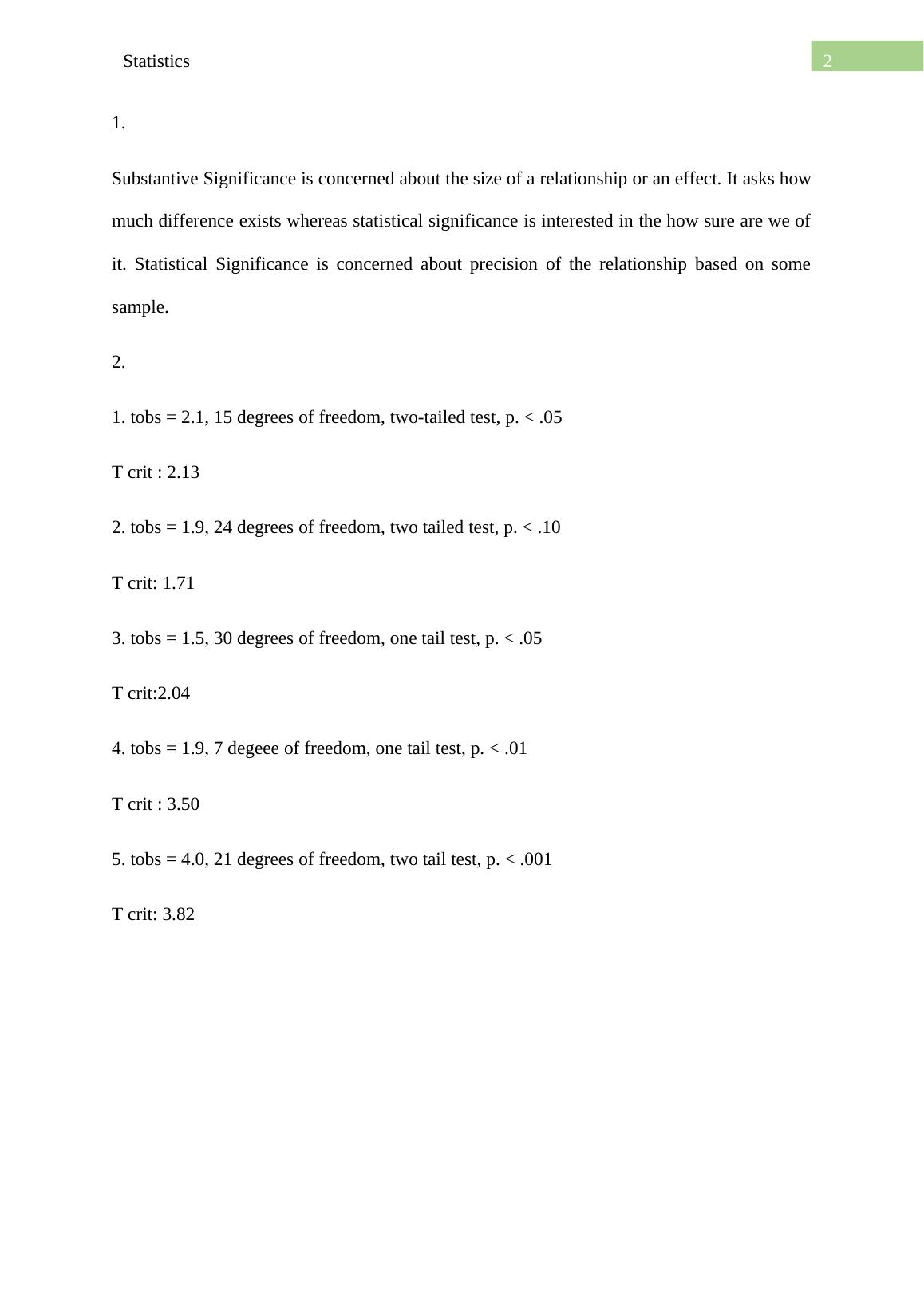 Statistics

2

1.

Substantive Significance is concerned about the size of a relationship or an effect. It asks how much difference exists whereas statistical significance is interested in the how sure are we of it. Statistical Significance is concerned about precision of the relationship based on some sample.

2.

1. tobs = 2.1, 15 degrees of freedom, two-tailed test, p. < .05

T crit : 2.13

2. tobs = 1.9, 24 degrees of freedom, two tailed test, p. < .10

T crit: 1.71

3. tobs = 1.5, 30 degrees of freedom, one tail test, p. < .05

T crit:2.04

4. tobs = 1.9, 7 degeee of freedom, one tail test, p. < .01

T crit : 3.50

5. tobs = 4.0, 21 degrees of freedom, two tail test, p. < .001

T crit: 3.82